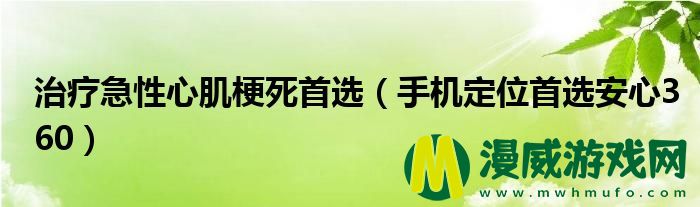 治疗急性心肌梗死首选（手机定位首选安心360）

M 漫威游戏网
www.mwhmufo.com